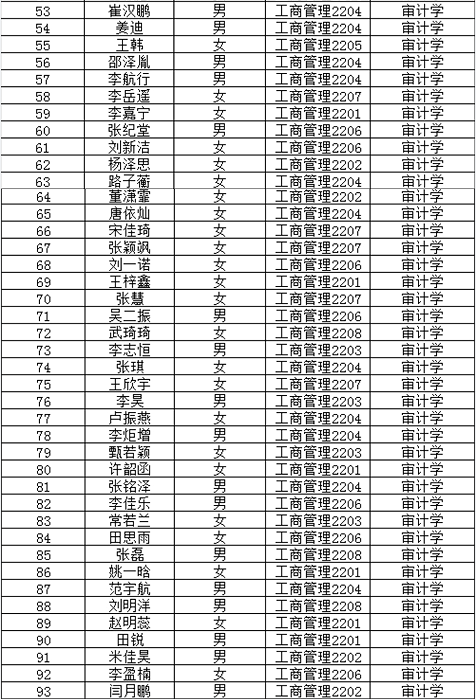 | 53 | 崔汉鹏 | 男 | 工商管理2204 | 审计学 |
|---|---|---|---|---|
| 54 | 姜迪 | 男 | 工商管理2204 | 审计学 |
| 55 | 王韩 | 女 | 工商管理2205 | 审计学 |
| 56 | 邵泽胤 | 男 | 工商管理2204 | 审计学 |
| 57 | 李航行 | 男 | 工商管理2204 | 审计学 |
| 58 | 李岳遥 | 女 | 工商管理2207 | 审计学 |
| 59 | 李嘉宁 | 女 | 工商管理2201 | 审计学 |
| 60 | 张纪堂 | 男 | 工商管理2206 | 审计学 |
| 61 | 刘新洁 | 女 | 工商管理2206 | 审计学 |
| 62 | 杨泽思 | 女 | 工商管理2202 | 审计学 |
| 63 | 路子蘅 | 女 | 工商管理2204 | 审计学 |
| 64 | 董潇霏 | 女 | 工商管理2202 | 审计学 |
| 65 | 唐依灿 | 女 | 工商管理2204 | 审计学 |
| 66 | 宋佳琦 | 女 | 工商管理2207 | 审计学 |
| 67 | 张颖飒 | 女 | 工商管理2207 | 审计学 |
| 68 | 刘一诺 | 女 | 工商管理2206 | 审计学 |
| 69 | 王梓鑫 | 女 | 工商管理2201 | 审计学 |
| 70 | 张慧 | 女 | 工商管理2207 | 审计学 |
| 71 | 吴二振 | 男 | 工商管理2206 | 审计学 |
| 72 | 武琦琦 | 女 | 工商管理2208 | 审计学 |
| 73 | 李志恒 | 男 | 工商管理2203 | 审计学 |
| 74 | 张琪 | 女 | 工商管理2204 | 审计学 |
| 75 | 王欣宇 | 女 | 工商管理2207 | 审计学 |
| 76 | 李昊 | 男 | 工商管理2203 | 审计学 |
| 77 | 卢振燕 | 女 | 工商管理2204 | 审计学 |
| 78 | 李炬增 | 男 | 工商管理2204 | 审计学 |
| 79 | 甄若颖 | 女 | 工商管理2203 | 审计学 |
| 80 | 许韶函 | 女 | 工商管理2201 | 审计学 |
| 81 | 张铭泽 | 男 | 工商管理2204 | 审计学 |
| 82 | 李佳乐 | 男 | 工商管理2206 | 审计学 |
| 83 | 常若兰 | 女 | 工商管理2203 | 审计学 |
| 84 | 田思雨 | 女 | 工商管理2206 | 审计学 |
| 85 | 张磊 | 男 | 工商管理2208 | 审计学 |
| 86 | 姚一晗 | 女 | 工商管理2201 | 审计学 |
| 87 | 范宇航 | 男 | 工商管理2204 | 审计学 |
| 88 | 刘明洋 | 男 | 工商管理2208 | 审计学 |
| 89 | 赵明蕊 | 女 | 工商管理2201 | 审计学 |
| 90 | 田锐 | 男 | 工商管理2201 | 审计学 |
| 91 | 米佳昊 | 男 | 工商管理2202 | 审计学 |
| 92 | 李盈楠 | 女 | 工商管理2206 | 审计学 |
| 93 | 闫月鹏 | 男 | 工商管理2202 | 审计学 |